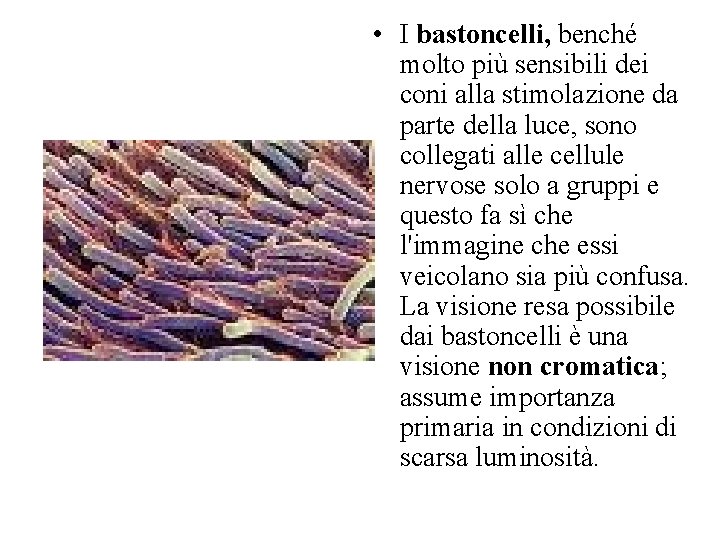 • I bastoncelli, benché molto più sensibili dei coni alla stimolazione da parte della luce, sono collegati alle cellule nervose solo a gruppi e questo fa sì che l'immagine che essi veicolano sia più confusa. La visione resa possibile dai bastoncelli è una visione non cromatica; assume importanza primaria in condizioni di scarsa luminosità.